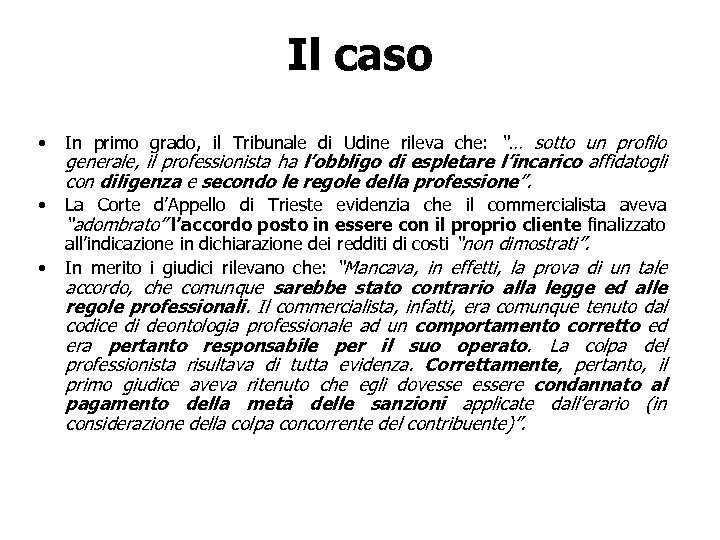 Il caso

• In primo grado, il Tribunale di Udine rileva che: "… sotto un profilo generale, il professionista ha l'obbligo di espletare l'incarico affidatogli con diligenza e secondo le regole della professione".

• La Corte d'Appello di Trieste evidenzia che il commercialista aveva "adombrato" l'accordo posto in essere con il proprio cliente finalizzato all'indicazione in dichiarazione dei redditi di costi "non dimostrati".

• In merito i giudici rilevano che: "Mancava, in effetti, la prova di un tale accordo, che comunque sarebbe stato contrario alla legge ed alle regole professionali. Il commercialista, infatti, era comunque tenuto dal codice di deontologia professionale ad un comportamento corretto ed era pertanto responsabile per il suo operato. La colpa del professionista risultava di tutta evidenza. Correttamente, pertanto, il primo giudice aveva ritenuto che egli dovesse essere condannato al pagamento della metà delle sanzioni applicate dall'erario (in considerazione della colpa concorrente del contribuente)".